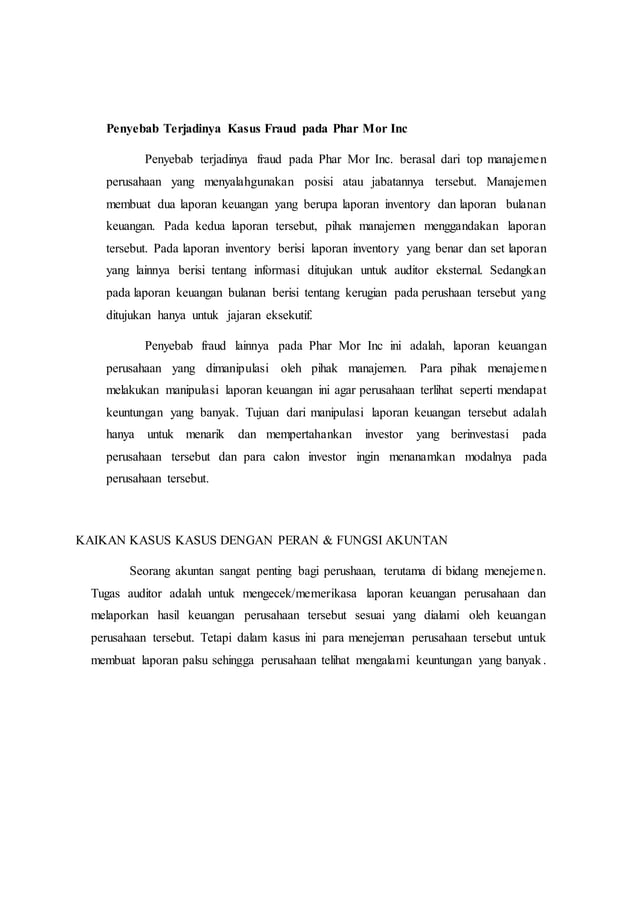 Penyebab Terjadinya Kasus Fraud pada Phar Mor Inc

Penyebab terjadinya fraud pada Phar Mor Inc. berasal dari top manajemen perusahaan yang menyalahgunakan posisi atau jabatannya tersebut. Manajemen membuat dua laporan keuangan yang berupa laporan inventory dan laporan bulanan keuangan. Pada kedua laporan tersebut, pihak manajemen menggandakan laporan tersebut. Pada laporan inventory berisi laporan inventory yang benar dan set laporan yang lainnya berisi tentang informasi ditujukan untuk auditor eksternal. Sedangkan pada laporan keuangan bulanan berisi tentang kerugian pada perushaan tersebut yang ditujukan hanya untuk jajaran eksekutif.

Penyebab fraud lainnya pada Phar Mor Inc ini adalah, laporan keuangan perusahaan yang dimanipulasi oleh pihak manajemen. Para pihak menajemen melakukan manipulasi laporan keuangan ini agar perusahaan terlihat seperti mendapat keuntungan yang banyak. Tujuan dari manipulasi laporan keuangan tersebut adalah hanya untuk menarik dan mempertahankan investor yang berinvestasi pada perusahaan tersebut dan para calon investor ingin menanamkan modalnya pada perusahaan tersebut.

KAIKAN KASUS KASUS DENGAN PERAN & FUNGSI AKUNTAN

Seorang akuntan sangat penting bagi perushaan, terutama di bidang menejemen. Tugas auditor adalah untuk mengecek/memerikasa laporan keuangan perusahaan dan melaporkan hasil keuangan perusahaan tersebut sesuai yang dialami oleh keuangan perusahaan tersebut. Tetapi dalam kasus ini para menejeman perusahaan tersebut untuk membuat laporan palsu sehingga perusahaan telihat mengalami keuntungan yang banyak.